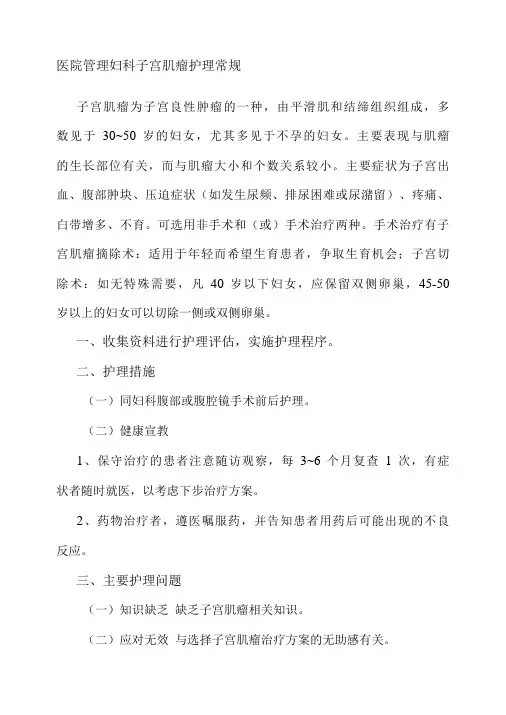 医院管理妇科子宫肌瘤护理常规

子宫肌瘤为子宫良性肿瘤的一种，由平滑肌和结缔组织组成，多数见于 30~50 岁的妇女，尤其多见于不孕的妇女。主要表现与肌瘤的生长部位有关，而与肌瘤大小和个数关系较小。主要症状为子宫出血、腹部肿块、压迫症状（如发生尿频、排尿困难或尿潴留）、疼痛、白带增多、不育。可选用非手术和（或）手术治疗两种。手术治疗有子宫肌瘤摘除术：适用于年轻而希望生育患者，争取生育机会；子宫切除术：如无特殊需要，凡 40 岁以下妇女，应保留双侧卵巢，45-50 岁以上的妇女可以切除一侧或双侧卵巢。

一、收集资料进行护理评估，实施护理程序。

二、护理措施

（一）同妇科腹部或腹腔镜手术前后护理。

（二）健康宣教

1、保守治疗的患者注意随访观察，每 3~6 个月复查 1 次，有症状者随时就医，以考虑下步治疗方案。

2、药物治疗者，遵医嘱服药，并告知患者用药后可能出现的不良反应。

三、主要护理问题

（一）知识缺乏 缺乏子宫肌瘤相关知识。

（二）应对无效 与选择子宫肌瘤治疗方案的无助感有关。